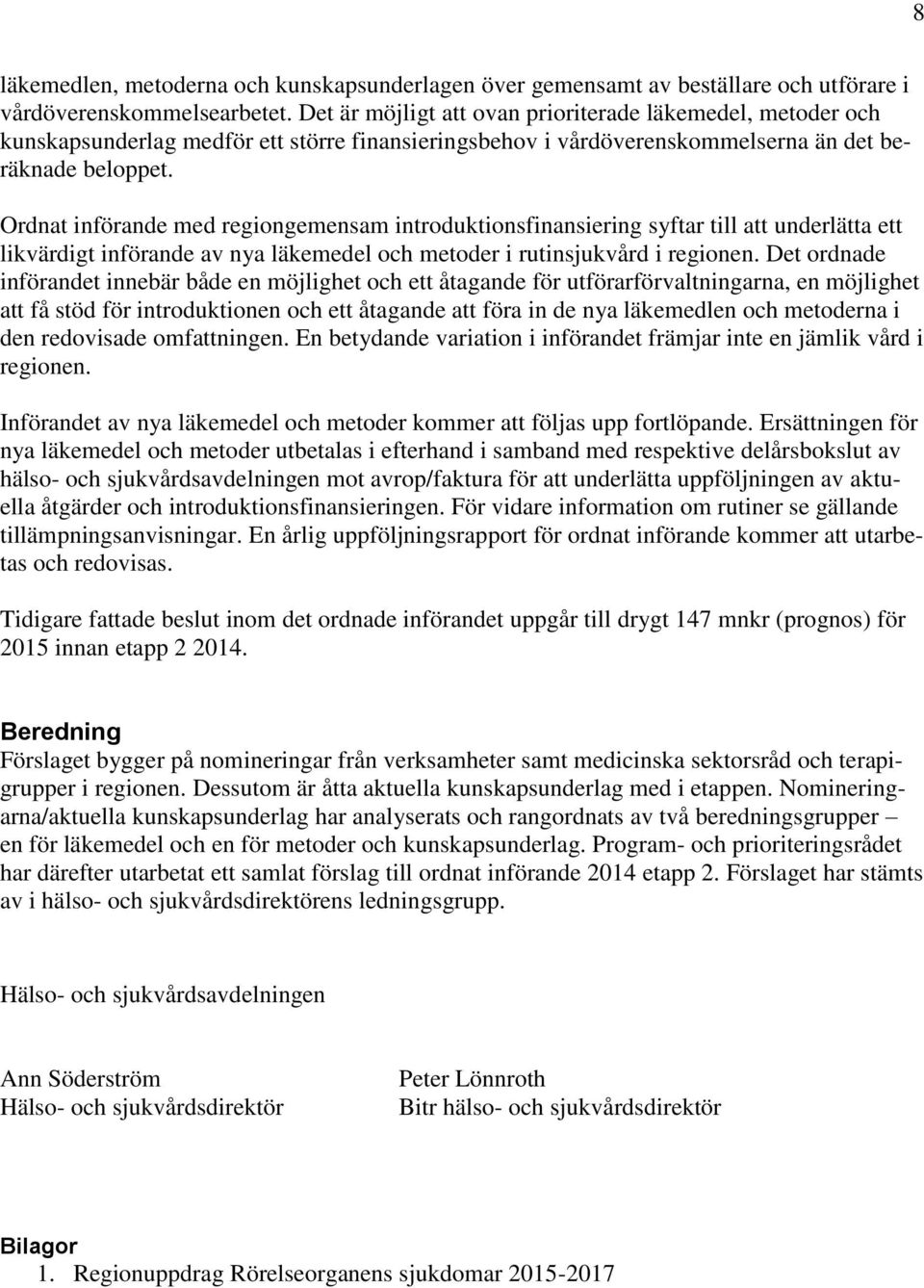 8

läkemedlen, metoderna och kunskapsunderlagen över gemensamt av beställare och utförare i vårdöverenskommelsearbetet. Det är möjligt att ovan prioriterade läkemedel, metoder och kunskapsunderlag medför ett större finansieringsbehov i vårdöverenskommelserna än det beräknade beloppet.

Ordnat införande med regiongemensam introduktionsfinansiering syftar till att underlätta ett likvärdigt införande av nya läkemedel och metoder i rutinsjukvård i regionen. Det ordnade införandet innebär både en möjlighet och ett åtagande för utförarförvaltningarna, en möjlighet att få stöd för introduktionen och ett åtagande att föra in de nya läkemedlen och metoderna i den redovisade omfattningen. En betydande variation i införandet främjar inte en jämlik vård i regionen.

Införandet av nya läkemedel och metoder kommer att följas upp fortlöpande. Ersättningen för nya läkemedel och metoder utbetalas i efterhand i samband med respektive delårsbokslut av hälso- och sjukvårdsavdelningen mot avrop/faktura för att underlätta uppföljningen av aktuella åtgärder och introduktionsfinansieringen. För vidare information om rutiner se gällande tillämpningsanvisningar. En årlig uppföljningsrapport för ordnat införande kommer att utarbetas och redovisas.

Tidigare fattade beslut inom det ordnade införandet uppgår till drygt 147 mnkr (prognos) för 2015 innan etapp 2 2014.

Beredning
Förslaget bygger på nomineringar från verksamheter samt medicinska sektorsråd och terapigrupper i regionen. Dessutom är åtta aktuella kunskapsunderlag med i etappen. Nomineringarna/aktuella kunskapsunderlag har analyserats och rangordnats av två beredningsgrupper – en för läkemedel och en för metoder och kunskapsunderlag. Program- och prioriteringsrådet har därefter utarbetat ett samlat förslag till ordnat införande 2014 etapp 2. Förslaget har stämts av i hälso- och sjukvårdsdirektörens ledningsgrupp.

Hälso- och sjukvårdsavdelningen

Ann Söderström
Hälso- och sjukvårdsdirektör

Peter Lönnroth
Bitr hälso- och sjukvårdsdirektör

Bilagor
1. Regionuppdrag Rörelseorganens sjukdomar 2015-2017